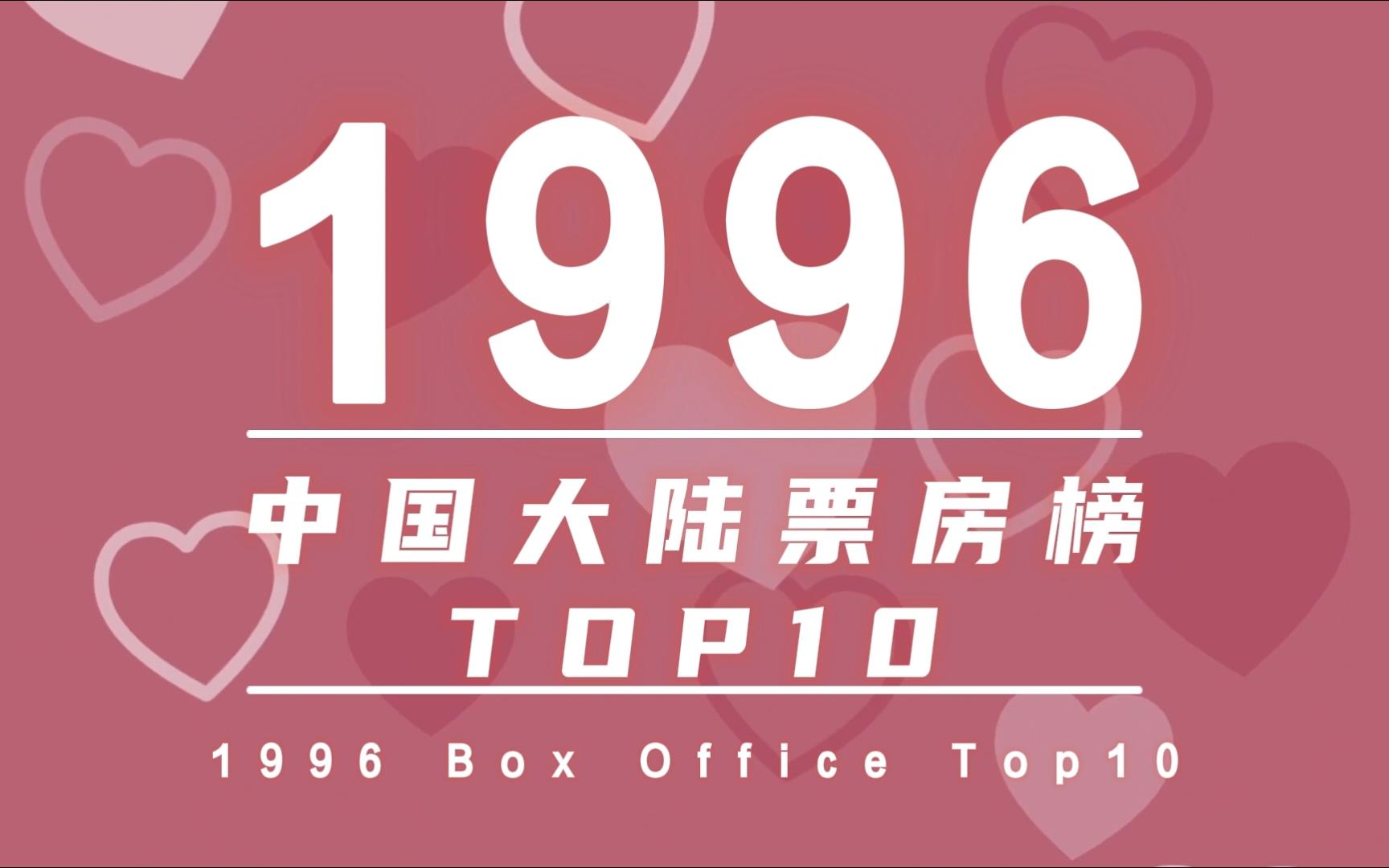 1996

中国大陆票房榜
TOP10

1996 Box Office Top10